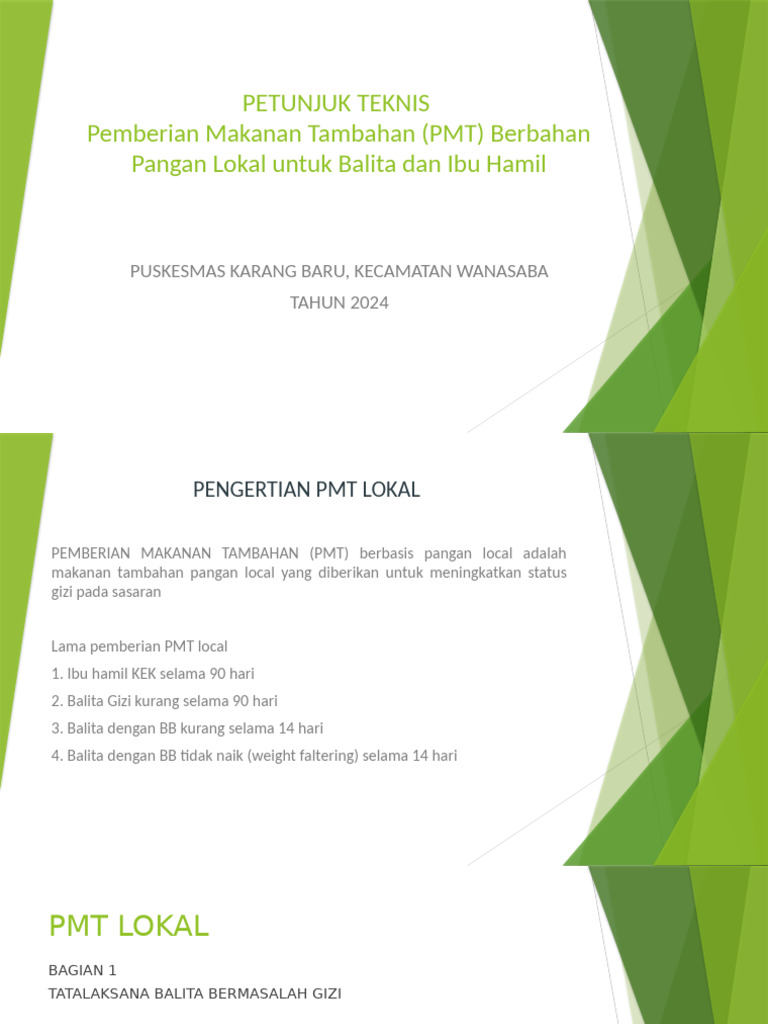 PETUNJUK TEKNIS
Pemberian Makanan Tambahan (PMT) Berbahan Pangan Lokal untuk Balita dan Ibu Hamil

PUSKESMAS KARANG BARU, KECAMATAN WANASABA
TAHUN 2024

PENGERTIAN PMT LOKAL

PEMBERIAN MAKANAN TAMBAHAN (PMT) berbasis pangan local adalah makanan tambahan pangan local yang diberikan untuk meningkatkan status gizi pada sasaran

Lama pemberian PMT local
1. Ibu hamil KEK selama 90 hari
2. Balita Gizi kurang selama 90 hari
3. Balita dengan BB kurang selama 14 hari
4. Balita dengan BB tidak naik (weight faltering) selama 14 hari

PMT LOKAL

BAGIAN 1
TATALAKSANA BALITA BERMASALAH GIZI